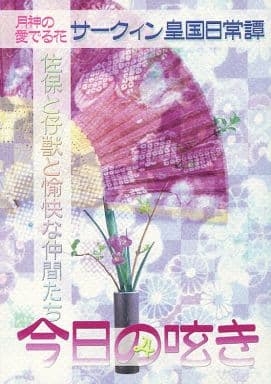 月神の愛でる花 サークィン皇国日常譚

佐保と仔獣と愉快な仲間たち

今日の呟き 4